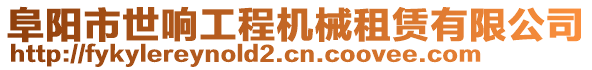 阜阳市世响工程机械租赁有限公司
http://fykylereynold2.cn.coovee.com